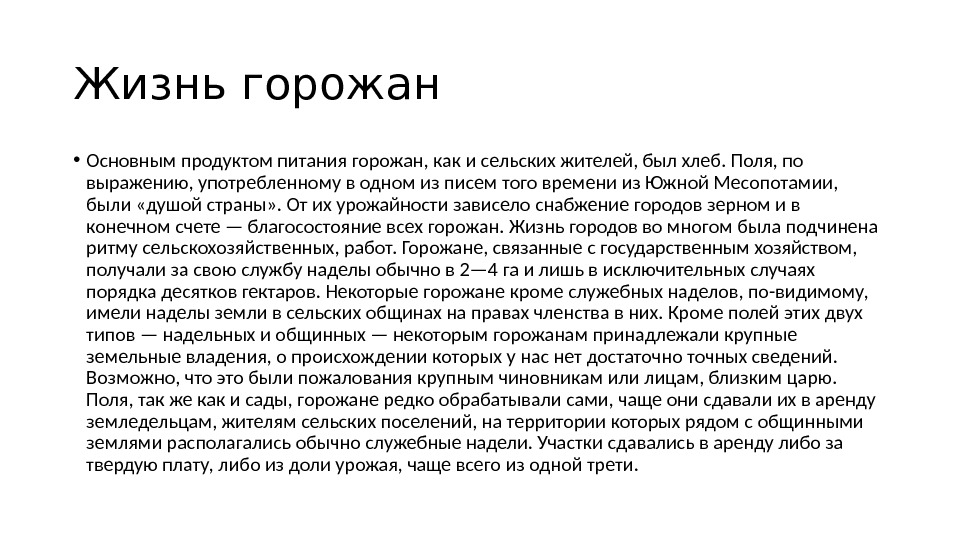 Жизнь горожан

• Основным продуктом питания горожан, как и сельских жителей, был хлеб. Поля, по выражению, употребленному в одном из писем того времени из Южной Месопотамии, были «душой страны». От их урожайности зависело снабжение городов зерном и в конечном счете — благосостояние всех горожан. Жизнь городов во многом была подчинена ритму сельскохозяйственных, работ. Горожане, связанные с государственным хозяйством, получали за свою службу наделы обычно в 2—4 га и лишь в исключительных случаях порядка десятков гектаров. Некоторые горожане кроме служебных наделов, по-видимому, имели наделы земли в сельских общинах на правах членства в них. Кроме полей этих двух типов — надельных и общинных — некоторым горожанам принадлежали крупные земельные владения, о происхождении которых у нас нет достаточно точных сведений. Возможно, что это были пожалования крупным чиновникам или лицам, близким царю. Поля, так же как и сады, горожане редко обрабатывали сами, чаще они сдавали их в аренду земледельцам, жителям сельских поселений, на территории которых рядом с общинными землями располагались обычно служебные надели. Участки сдавались в аренду либо за твердую плату, либо из доли урожая, чаще всего из одной трети.